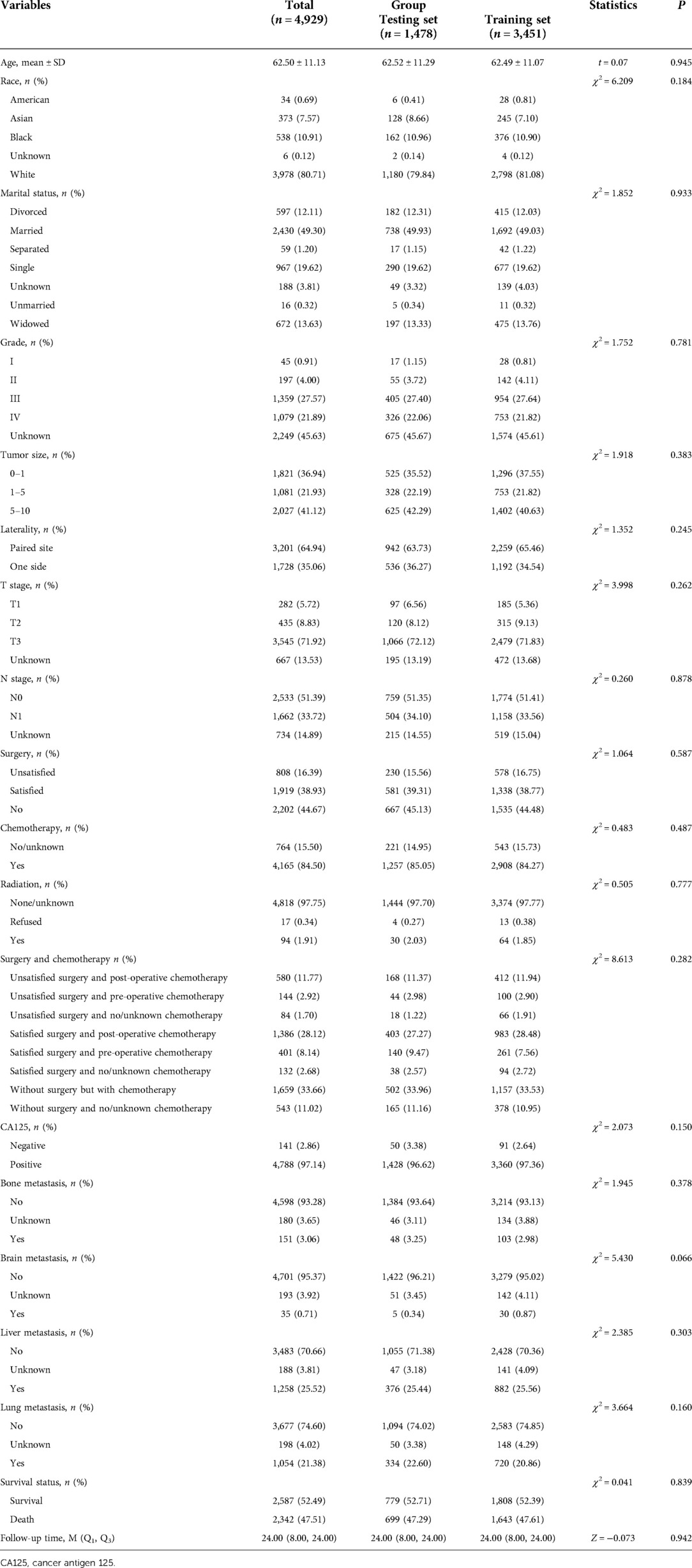 | Variables | Total ($n$ = 4,929) | Group Testing set ($n$ = 1,478) | Training set ($n$ = 3,451) | Statistics | $P$ |
|---|---|---|---|---|---|
| Age, mean ± SD | 62.50 ± 11.13 | 62.52 ± 11.29 | 62.49 ± 11.07 | $t$ = 0.07 | 0.945 |
| Race, $n$ (%) | | | | $\chi^2$ = 6.209 | 0.184 |
| American | 34 (0.69) | 6 (0.41) | 28 (0.81) | | |
| Asian | 373 (7.57) | 128 (8.66) | 245 (7.10) | | |
| Black | 538 (10.91) | 162 (10.96) | 376 (10.90) | | |
| Unknown | 6 (0.12) | 2 (0.14) | 4 (0.12) | | |
| White | 3,978 (80.71) | 1,180 (79.84) | 2,798 (81.08) | | |
| Marital status, $n$ (%) | | | | $\chi^2$ = 1.852 | 0.933 |
| Divorced | 597 (12.11) | 182 (12.31) | 415 (12.03) | | |
| Married | 2,430 (49.30) | 738 (49.93) | 1,692 (49.03) | | |
| Separated | 59 (1.20) | 17 (1.15) | 42 (1.22) | | |
| Single | 967 (19.62) | 290 (19.62) | 677 (19.62) | | |
| Unknown | 188 (3.81) | 49 (3.32) | 139 (4.03) | | |
| Unmarried | 16 (0.32) | 5 (0.34) | 11 (0.32) | | |
| Widowed | 672 (13.63) | 197 (13.33) | 475 (13.76) | | |
| Grade, $n$ (%) | | | | $\chi^2$ = 1.752 | 0.781 |
| I | 45 (0.91) | 17 (1.15) | 28 (0.81) | | |
| II | 197 (4.00) | 55 (3.72) | 142 (4.11) | | |
| III | 1,359 (27.57) | 405 (27.40) | 954 (27.64) | | |
| IV | 1,079 (21.89) | 326 (22.06) | 753 (21.82) | | |
| Unknown | 2,249 (45.63) | 675 (45.67) | 1,574 (45.61) | | |
| Tumor size, $n$ (%) | | | | $\chi^2$ = 1.918 | 0.383 |
| 0–1 | 1,821 (36.94) | 525 (35.52) | 1,296 (37.55) | | |
| 1–5 | 1,081 (21.93) | 328 (22.19) | 753 (21.82) | | |
| 5–10 | 2,027 (41.12) | 625 (42.29) | 1,402 (40.63) | | |
| Laterality, $n$ (%) | | | | $\chi^2$ = 1.352 | 0.245 |
| Paired site | 3,201 (64.94) | 942 (63.73) | 2,259 (65.46) | | |
| One side | 1,728 (35.06) | 536 (36.27) | 1,192 (34.54) | | |
| T stage, $n$ (%) | | | | $\chi^2$ = 3.998 | 0.262 |
| T1 | 282 (5.72) | 97 (6.56) | 185 (5.36) | | |
| T2 | 435 (8.83) | 120 (8.12) | 315 (9.13) | | |
| T3 | 3,545 (71.92) | 1,066 (72.12) | 2,479 (71.83) | | |
| Unknown | 667 (13.53) | 195 (13.19) | 472 (13.68) | | |
| N stage, $n$ (%) | | | | $\chi^2$ = 0.260 | 0.878 |
| N0 | 2,533 (51.39) | 759 (51.35) | 1,774 (51.41) | | |
| N1 | 1,662 (33.72) | 504 (34.10) | 1,158 (33.56) | | |
| Unknown | 734 (14.89) | 215 (14.55) | 519 (15.04) | | |
| Surgery, $n$ (%) | | | | $\chi^2$ = 1.064 | 0.587 |
| Unsatisfied | 808 (16.39) | 230 (15.56) | 578 (16.75) | | |
| Satisfied | 1,919 (38.93) | 581 (39.31) | 1,338 (38.77) | | |
| No | 2,202 (44.67) | 667 (45.13) | 1,535 (44.48) | | |
| Chemotherapy, $n$ (%) | | | | $\chi^2$ = 0.483 | 0.487 |
| No/unknown | 764 (15.50) | 221 (14.95) | 543 (15.73) | | |
| Yes | 4,165 (84.50) | 1,257 (85.05) | 2,908 (84.27) | | |
| Radiation, $n$ (%) | | | | $\chi^2$ = 0.505 | 0.777 |
| None/unknown | 4,818 (97.75) | 1,444 (97.70) | 3,374 (97.77) | | |
| Refused | 17 (0.34) | 4 (0.27) | 13 (0.38) | | |
| Yes | 94 (1.91) | 30 (2.03) | 64 (1.85) | | |
| Surgery and chemotherapy $n$ (%) | | | | $\chi^2$ = 8.613 | 0.282 |
| Unsatisfied surgery and post-operative chemotherapy | 580 (11.77) | 168 (11.37) | 412 (11.94) | | |
| Unsatisfied surgery and pre-operative chemotherapy | 144 (2.92) | 44 (2.98) | 100 (2.90) | | |
| Unsatisfied surgery and no/unknown chemotherapy | 84 (1.70) | 18 (1.22) | 66 (1.91) | | |
| Satisfied surgery and post-operative chemotherapy | 1,386 (28.12) | 403 (27.27) | 983 (28.48) | | |
| Satisfied surgery and pre-operative chemotherapy | 401 (8.14) | 140 (9.47) | 261 (7.56) | | |
| Satisfied surgery and no/unknown chemotherapy | 132 (2.68) | 38 (2.57) | 94 (2.72) | | |
| Without surgery but with chemotherapy | 1,659 (33.66) | 502 (33.96) | 1,157 (33.53) | | |
| Without surgery and no/unknown chemotherapy | 543 (11.02) | 165 (11.16) | 378 (10.95) | | |
| CA125, $n$ (%) | | | | $\chi^2$ = 2.073 | 0.150 |
| Negative | 141 (2.86) | 50 (3.38) | 91 (2.64) | | |
| Positive | 4,788 (97.14) | 1,428 (96.62) | 3,360 (97.36) | | |
| Bone metastasis, $n$ (%) | | | | $\chi^2$ = 1.945 | 0.378 |
| No | 4,598 (93.28) | 1,384 (93.64) | 3,214 (93.13) | | |
| Unknown | 180 (3.65) | 46 (3.11) | 134 (3.88) | | |
| Yes | 151 (3.06) | 48 (3.25) | 103 (2.98) | | |
| Brain metastasis, $n$ (%) | | | | $\chi^2$ = 5.430 | 0.066 |
| No | 4,701 (95.37) | 1,422 (96.21) | 3,279 (95.02) | | |
| Unknown | 193 (3.92) | 51 (3.45) | 142 (4.11) | | |
| Yes | 35 (0.71) | 5 (0.34) | 30 (0.87) | | |
| Liver metastasis, $n$ (%) | | | | $\chi^2$ = 2.385 | 0.303 |
| No | 3,483 (70.66) | 1,055 (71.38) | 2,428 (70.36) | | |
| Unknown | 188 (3.81) | 47 (3.18) | 141 (4.09) | | |
| Yes | 1,258 (25.52) | 376 (25.44) | 882 (25.56) | | |
| Lung metastasis, $n$ (%) | | | | $\chi^2$ = 3.664 | 0.160 |
| No | 3,677 (74.60) | 1,094 (74.02) | 2,583 (74.85) | | |
| Unknown | 198 (4.02) | 50 (3.38) | 148 (4.29) | | |
| Yes | 1,054 (21.38) | 334 (22.60) | 720 (20.86) | | |
| Survival status, $n$ (%) | | | | $\chi^2$ = 0.041 | 0.839 |
| Survival | 2,587 (52.49) | 779 (52.71) | 1,808 (52.39) | | |
| Death | 2,342 (47.51) | 699 (47.29) | 1,643 (47.61) | | |
| Follow-up time, M ($Q_1$, $Q_3$) | 24.00 (8.00, 24.00) | 24.00 (8.00, 24.00) | 24.00 (8.00, 24.00) | $Z$ = −0.073 | 0.942 |

CA125, cancer antigen 125.